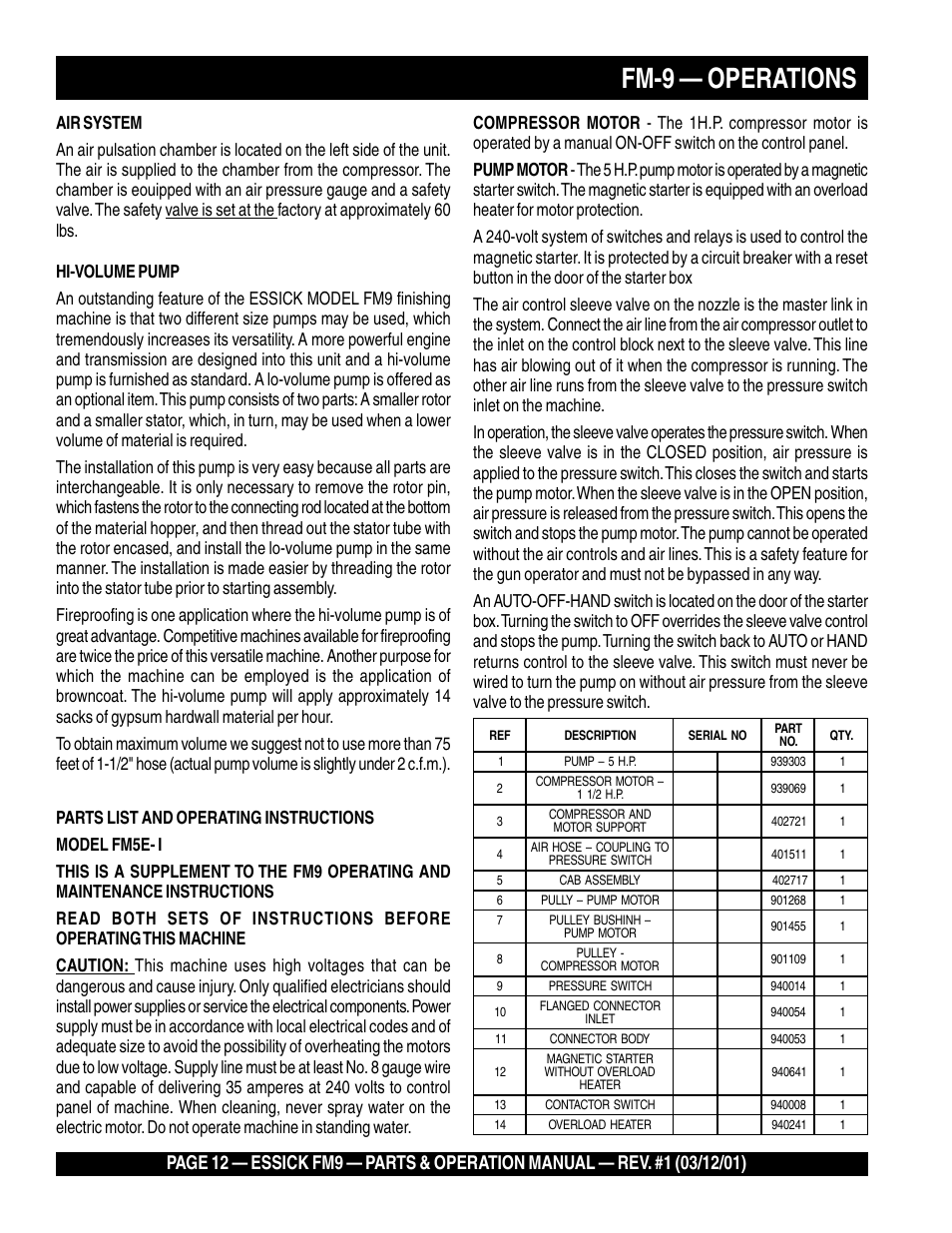 FM-9 — OPERATIONS

AIR SYSTEM

An air pulsation chamber is located on the left side of the unit. The air is supplied to the chamber from the compressor. The chamber is eouipped with an air pressure gauge and a safety valve. The safety valve is set at the factory at approximately 60 lbs.

HI-VOLUME PUMP

An outstanding feature of the ESSICK MODEL FM9 finishing machine is that two different size pumps may be used, which tremendously increases its versatility. A more powerful engine and transmission are designed into this unit and a hi-volume pump is furnished as standard. A lo-volume pump is offered as an optional item. This pump consists of two parts: A smaller rotor and a smaller stator, which, in turn, may be used when a lower volume of material is required.

The installation of this pump is very easy because all parts are interchangeable. It is only necessary to remove the rotor pin, which fastens the rotor to the connecting rod located at the bottom of the material hopper, and then thread out the stator tube with the rotor encased, and install the lo-volume pump in the same manner. The installation is made easier by threading the rotor into the stator tube prior to starting assembly.

Fireproofing is one application where the hi-volume pump is of great advantage. Competitive machines available for fireproofing are twice the price of this versatile machine. Another purpose for which the machine can be employed is the application of browncoat. The hi-volume pump will apply approximately 14 sacks of gypsum hardwall material per hour.

To obtain maximum volume we suggest not to use more than 75 feet of 1-1/2" hose (actual pump volume is slightly under 2 c.f.m.).

PARTS LIST AND OPERATING INSTRUCTIONS

MODEL FM5E- I

THIS IS A SUPPLEMENT TO THE FM9 OPERATING AND MAINTENANCE INSTRUCTIONS

READ BOTH SETS OF INSTRUCTIONS BEFORE OPERATING THIS MACHINE

CAUTION: This machine uses high voltages that can be dangerous and cause injury. Only qualified electricians should install power supplies or service the electrical components. Power supply must be in accordance with local electrical codes and of adequate size to avoid the possibility of overheating the motors due to low voltage. Supply line must be at least No. 8 gauge wire and capable of delivering 35 amperes at 240 volts to control panel of machine. When cleaning, never spray water on the electric motor. Do not operate machine in standing water.

COMPRESSOR MOTOR - The 1H.P. compressor motor is operated by a manual ON-OFF switch on the control panel.

PUMP MOTOR - The 5 H.P. pump motor is operated by a magnetic starter switch. The magnetic starter is equipped with an overload heater for motor protection.

A 240-volt system of switches and relays is used to control the magnetic starter. It is protected by a circuit breaker with a reset button in the door of the starter box

The air control sleeve valve on the nozzle is the master link in the system. Connect the air line from the air compressor outlet to the inlet on the control block next to the sleeve valve. This line has air blowing out of it when the compressor is running. The other air line runs from the sleeve valve to the pressure switch inlet on the machine.

In operation, the sleeve valve operates the pressure switch. When the sleeve valve is in the CLOSED position, air pressure is applied to the pressure switch. This closes the switch and starts the pump motor. When the sleeve valve is in the OPEN position, air pressure is released from the pressure switch. This opens the switch and stops the pump motor. The pump cannot be operated without the air controls and air lines. This is a safety feature for the gun operator and must not be bypassed in any way.

An AUTO-OFF-HAND switch is located on the door of the starter box. Turning the switch to OFF overrides the sleeve valve control and stops the pump. Turning the switch back to AUTO or HAND returns control to the sleeve valve. This switch must never be wired to turn the pump on without air pressure from the sleeve valve to the pressure switch.

| REF | DESCRIPTION | SERIAL NO | | PART NO. | QTY. |
|---|---|---|---|---|---|
| 1 | PUMP – 5 H.P. | | | 939303 | 1 |
| 2 | COMPRESSOR MOTOR – 1 1/2 H.P. | | | 939069 | 1 |
| 3 | COMPRESSOR AND MOTOR SUPPORT | | | 402721 | 1 |
| 4 | AIR HOSE – COUPLING TO PRESSURE SWITCH | | | 401511 | 1 |
| 5 | CAB ASSEMBLY | | | 402717 | 1 |
| 6 | PULLY – PUMP MOTOR | | | 901268 | 1 |
| 7 | PULLEY BUSHINH – PUMP MOTOR | | | 901455 | 1 |
| 8 | PULLEY - COMPRESSOR MOTOR | | | 901109 | 1 |
| 9 | PRESSURE SWITCH | | | 940014 | 1 |
| 10 | FLANGED CONNECTOR INLET | | | 940054 | 1 |
| 11 | CONNECTOR BODY | | | 940053 | 1 |
| 12 | MAGNETIC STARTER WITHOUT OVERLOAD HEATER | | | 940641 | 1 |
| 13 | CONTACTOR SWITCH | | | 940008 | 1 |
| 14 | OVERLOAD HEATER | | | 940241 | 1 |

PAGE 12 — ESSICK FM9 — PARTS & OPERATION MANUAL — REV. #1 (03/12/01)